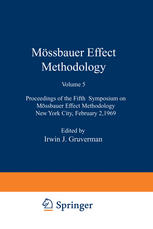 Mössbauer Effect Methodology

Volume 5

Proceedings of the Fifth Symposium on Mössbauer Effect Methodology New York City, February 2,1969

Edited by
Irwin J. Gruverman

Springer